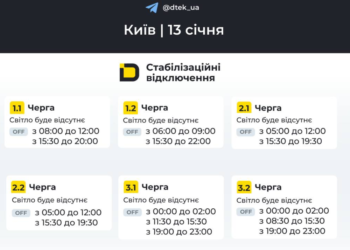 @dtek_ua

Київ | 13 січня

Стабілізаційні відключення

1.1 Черга
Світло буде відсутнє
OFF з 08:00 до 12:00
з 15:30 до 20:00

1.2 Черга
Світло буде відсутнє
OFF з 06:00 до 09:00
з 15:30 до 22:00

2.1 Черга
Світло буде відсутнє
OFF з 05:00 до 12:00
з 15:30 до 19:30

2.2 Черга
Світло буде відсутнє
OFF з 05:00 до 12:00
з 15:30 до 19:30

3.1 Черга
Світло буде відсутнє
OFF з 00:00 до 02:00
з 11:30 до 15:30
з 19:00 до 23:00

3.2 Черга
Світло буде відсутнє
OFF з 00:00 до 02:00
з 08:30 до 15:30
з 19:00 до 23:00